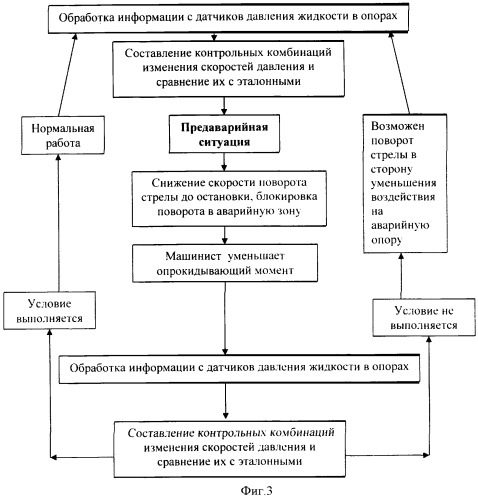 Обработка информации с датчиков давления жидкости в опорах

Составление контрольных комбинаций изменения скоростей давления и сравнение их с эталонными

Нормальная работа

Предаварийная ситуация

Возможен поворот стрелы в сторону уменьшения воздействия на аварийную опору

Снижение скорости поворота стрелы до остановки, блокировка поворота в аварийную зону

Машинист уменьшает опрокидывающий момент

Условие выполняется

Условие не выполняется

Обработка информации с датчиков давления жидкости в опорах

Составление контрольных комбинаций изменения скоростей давления и сравнение их с эталонными

Фиг.3